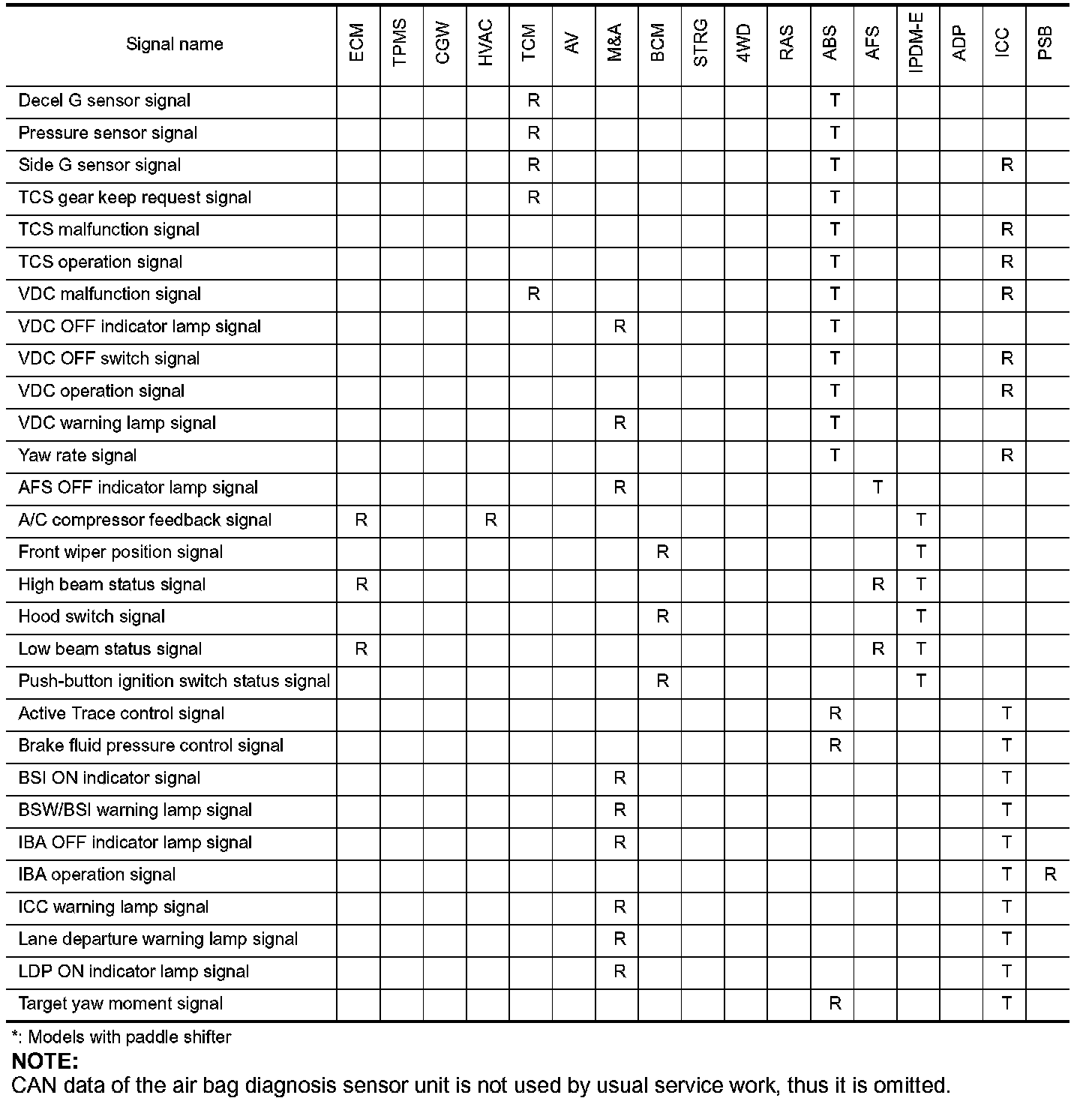 | Signal name | ECM | TPMS | CGW | HVAC | TCM | AV | M&A | BCM | STRG | 4WD | RAS | ABS | AFS | IPDM-E | ADP | ICC | PSB |
|---|---|---|---|---|---|---|---|---|---|---|---|---|---|---|---|---|---|
| Decel G sensor signal | | | | | R | | | | | | | T | | | | | |
| Pressure sensor signal | | | | | R | | | | | | | T | | | | | |
| Side G sensor signal | | | | | R | | | | | | | T | | | | R | |
| TCS gear keep request signal | | | | | R | | | | | | | T | | | | | |
| TCS malfunction signal | | | | | | | | | | | | T | | | | R | |
| TCS operation signal | | | | | | | | | | | | T | | | | R | |
| VDC malfunction signal | | | | | R | | | | | | | T | | | | R | |
| VDC OFF indicator lamp signal | | | | | | | R | | | | | T | | | | | |
| VDC OFF switch signal | | | | | | | | | | | | T | | | | R | |
| VDC operation signal | | | | | | | | | | | | T | | | | R | |
| VDC warning lamp signal | | | | | | | R | | | | | T | | | | | |
| Yaw rate signal | | | | | | | | | | | | T | | | | R | |
| AFS OFF indicator lamp signal | | | | | | | R | | | | | | T | | | | |
| A/C compressor feedback signal | R | | | R | | | | | | | | | | T | | | |
| Front wiper position signal | | | | | | | | R | | | | | | T | | | |
| High beam status signal | R | | | | | | | | | | | | R | T | | | |
| Hood switch signal | | | | | | | | R | | | | | | T | | | |
| Low beam status signal | R | | | | | | | | | | | | R | T | | | |
| Push-button ignition switch status signal | | | | | | | | R | | | | | | T | | | |
| Active Trace control signal | | | | | | | | | | | | R | | | | T | |
| Brake fluid pressure control signal | | | | | | | | | | | | R | | | | T | |
| BSI ON indicator signal | | | | | | | R | | | | | | | | | T | |
| BSW/BSI warning lamp signal | | | | | | | R | | | | | | | | | T | |
| IBA OFF indicator lamp signal | | | | | | | R | | | | | | | | | T | |
| IBA operation signal | | | | | | | | | | | | | | | | T | R |
| ICC warning lamp signal | | | | | | | R | | | | | | | | | T | |
| Lane departure warning lamp signal | | | | | | | R | | | | | | | | | T | |
| LDP ON indicator lamp signal | | | | | | | R | | | | | | | | | T | |
| Target yaw moment signal | | | | | | | | | | | | R | | | | T | |

*: Models with paddle shifter

NOTE:
CAN data of the air bag diagnosis sensor unit is not used by usual service work, thus it is omitted.